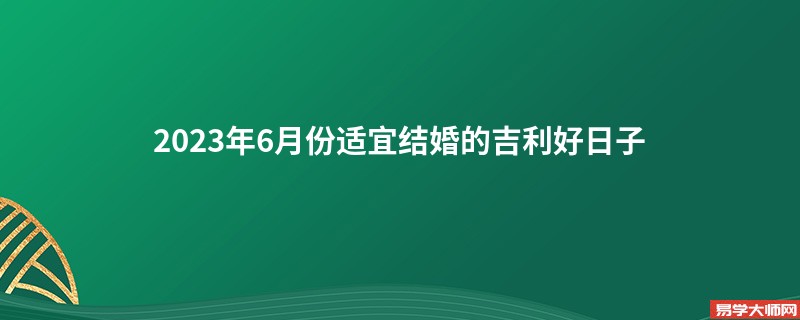 2023年6月份适宜结婚的吉利好日子

易学大师网